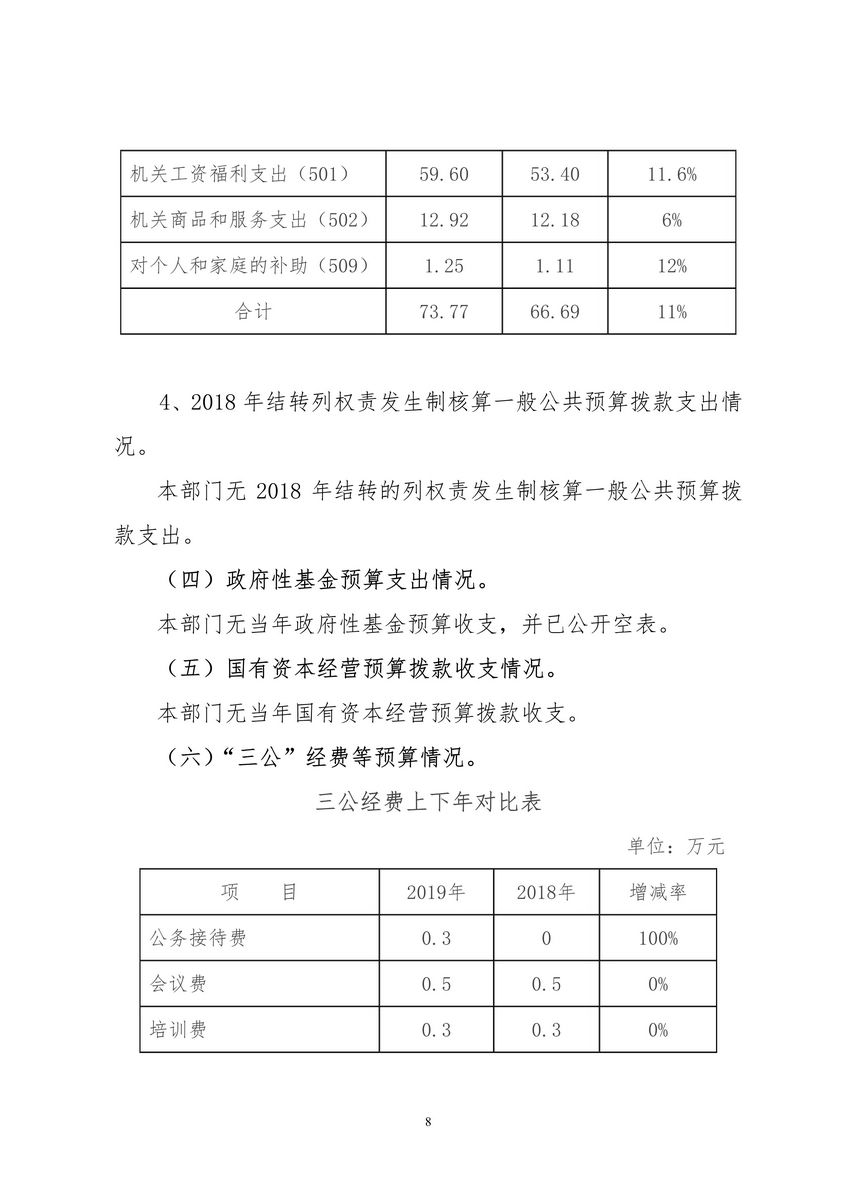 | 机关工资福利支出（501） | 59.60 | 53.40 | 11.6% |
|---|---|---|---|
| 机关商品和服务支出（502） | 12.92 | 12.18 | 6% |
| 对个人和家庭的补助（509） | 1.25 | 1.11 | 12% |
| 合计 | 73.77 | 66.69 | 11% |

4、2018 年结转列权责发生制核算一般公共预算拨款支出情况。

本部门无 2018 年结转的列权责发生制核算一般公共预算拨款支出。

（四）政府性基金预算支出情况。

本部门无当年政府性基金预算收支，并已公开空表。

（五）国有资本经营预算拨款收支情况。

本部门无当年国有资本经营预算拨款收支。

（六）“三公”经费等预算情况。

三公经费上下年对比表

单位：万元

| 项　目 | 2019年 | 2018年 | 增减率 |
|---|---|---|---|
| 公务接待费 | 0.3 | 0 | 100% |
| 会议费 | 0.5 | 0.5 | 0% |
| 培训费 | 0.3 | 0.3 | 0% |

8